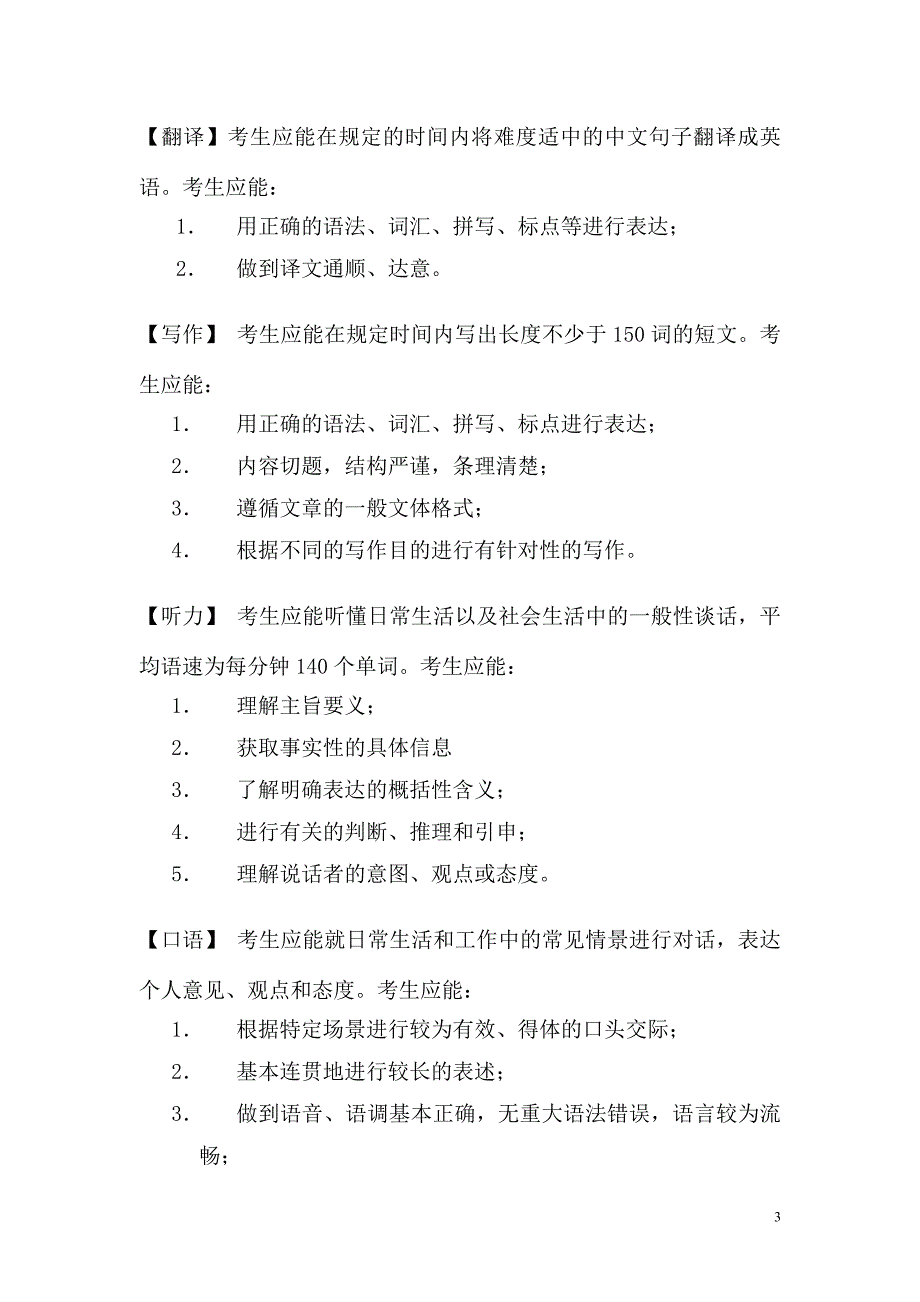 【翻译】考生应能在规定的时间内将难度适中的中文句子翻译成英语。考生应能：

1. 用正确的语法、词汇、拼写、标点等进行表达；
2. 做到译文通顺、达意。

【写作】 考生应能在规定时间内写出长度不少于 150 词的短文。考生应能：

1. 用正确的语法、词汇、拼写、标点进行表达；
2. 内容切题，结构严谨，条理清楚；
3. 遵循文章的一般文体格式；
4. 根据不同的写作目的进行有针对性的写作。

【听力】 考生应能听懂日常生活以及社会生活中的一般性谈话，平均语速为每分钟 140 个单词。考生应能：

1. 理解主旨要义；
2. 获取事实性的具体信息
3. 了解明确表达的概括性含义；
4. 进行有关的判断、推理和引申；
5. 理解说话者的意图、观点或态度。

【口语】 考生应能就日常生活和工作中的常见情景进行对话，表达个人意见、观点和态度。考生应能：

1. 根据特定场景进行较为有效、得体的口头交际；
2. 基本连贯地进行较长的表述；
3. 做到语音、语调基本正确，无重大语法错误，语言较为流畅；

3